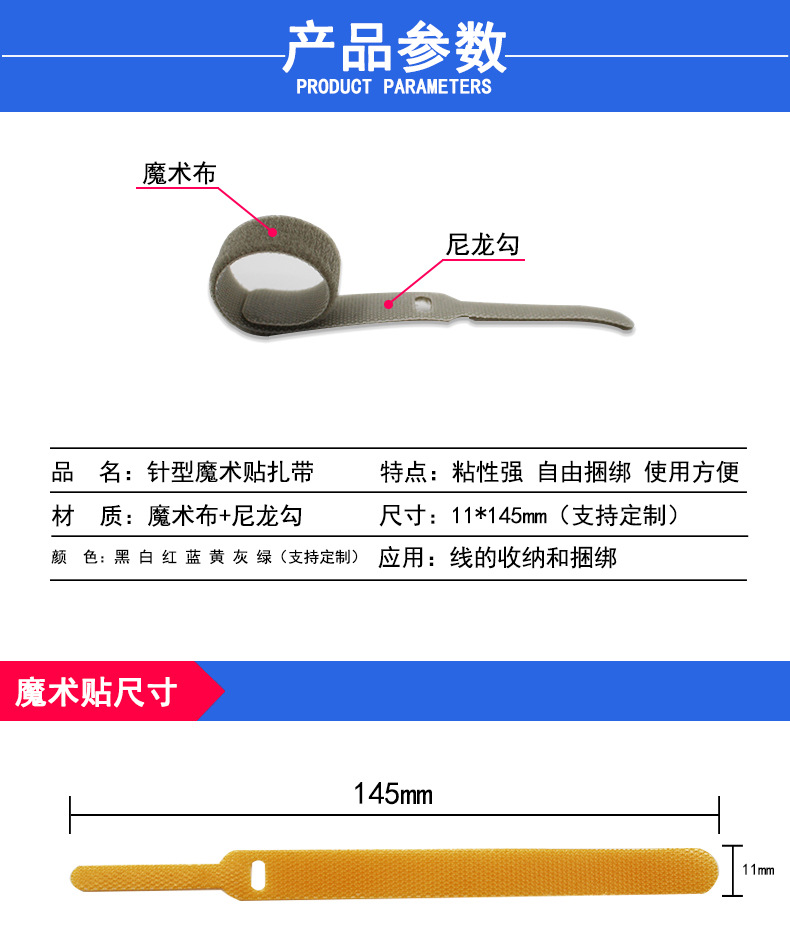 产品参数
PRODUCT PARAMETERS

魔术布

尼龙勾

品 名：针型魔术贴扎带 特点：粘性强 自由捆绑 使用方便

材 质：魔术布+尼龙勾 尺寸：11*145mm（支持定制）

颜 色：黑 白 红 蓝 黄 灰 绿（支持定制） 应用：线的收纳和捆绑

魔术贴尺寸

145mm

11mm